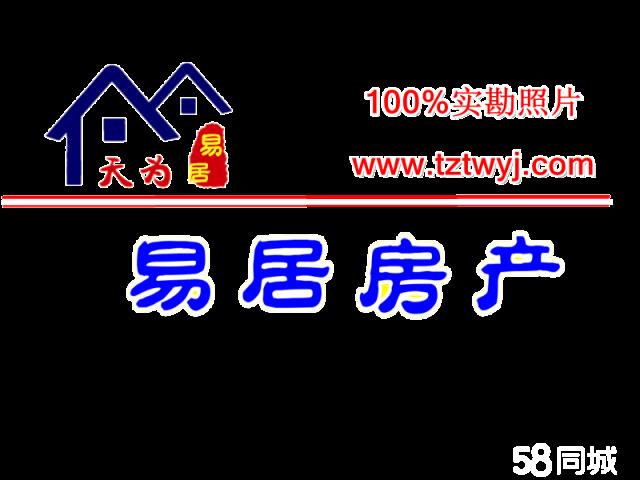 天为 易居

100%实勘照片

www.tztwyj.com

易居房产

58同城